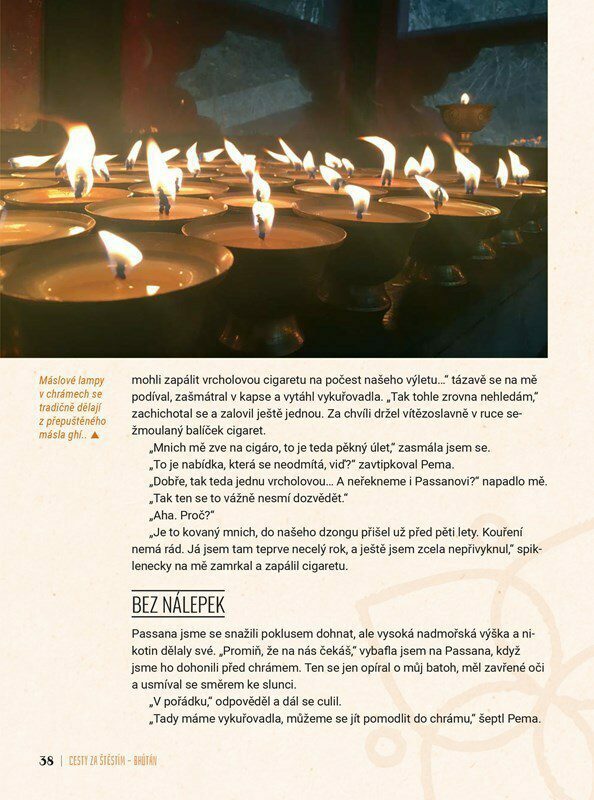 Máslové lampy v chrámech se tradičně dělají z přepuštěného másla ghí.. ▲

mohli zapálit vrcholovou cigaretu na počest našeho výletu…" tázavě se na mě podíval, zašmátral v kapse a vytáhl vykuřovadla. „Tak tohle zrovna nehledám," zachichotal se a zalovil ještě jednou. Za chvíli držel vítězoslavně v ruce sežmoulaný balíček cigaret.

„Mnich mě zve na cigáro, to je teda pěkný úlet," zasmála jsem se.

„To je nabídka, která se neodmítá, viď?" zavtipkoval Pema.

„Dobře, tak teda jednu vrcholovou… A neřekneme i Passanovi?" napadlo mě.

„Tak ten se to vážně nesmí dozvědět."

„Aha. Proč?"

„Je to kovaný mnich, do našeho dzongu přišel už před pěti lety. Kouření nemá rád. Já jsem tam teprve necelý rok, a ještě jsem zcela nepřivyknul," spiklenecky na mě zamrkal a zapálil cigaretu.

BEZ NÁLEPEK

Passana jsme se snažili poklusem dohnat, ale vysoká nadmořská výška a nikotin dělaly své. „Promiň, že na nás čekáš," vybafla jsem na Passana, když jsme ho dohonili před chrámem. Ten se jen opíral o můj batoh, měl zavřené oči a usmíval se směrem ke slunci.

„V pořádku," odpověděl a dál se culil.

„Tady máme vykuřovadla, můžeme se jít pomodlit do chrámu," šeptl Pema.

38 | CESTY ZA ŠTĚSTÍM – BHÚTÁN